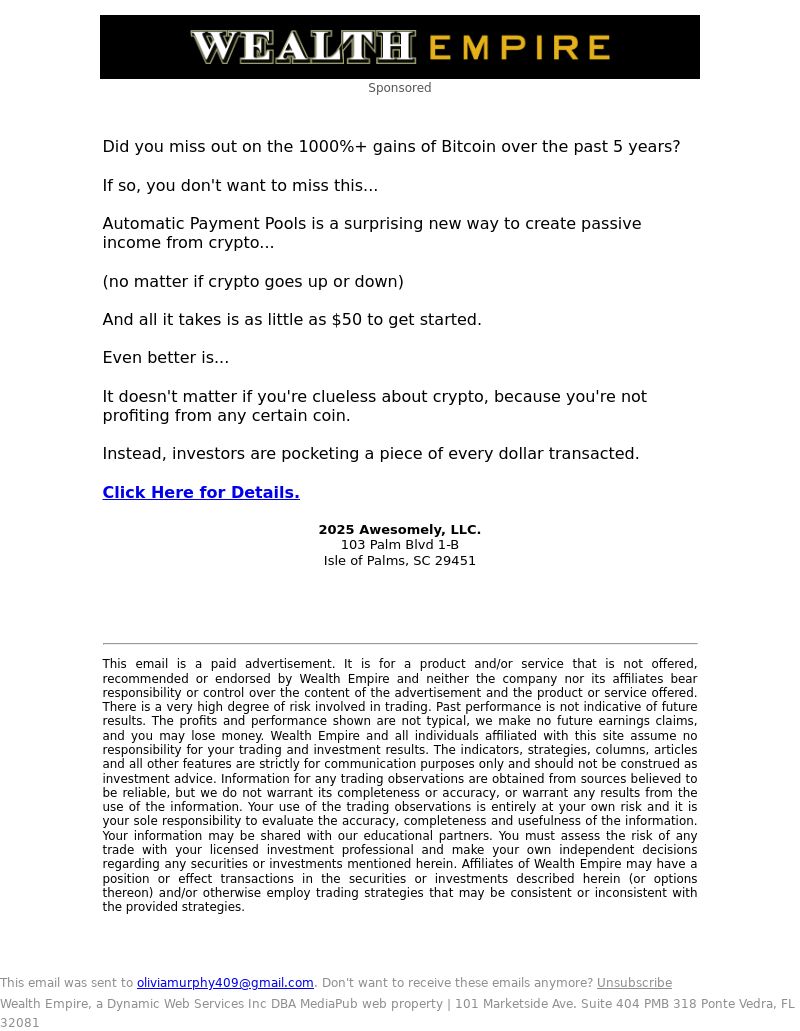 WEALTH EMPIRE

Sponsored

Did you miss out on the 1000%+ gains of Bitcoin over the past 5 years?

If so, you don't want to miss this...

Automatic Payment Pools is a surprising new way to create passive income from crypto...

(no matter if crypto goes up or down)

And all it takes is as little as $50 to get started.

Even better is...

It doesn't matter if you're clueless about crypto, because you're not profiting from any certain coin.

Instead, investors are pocketing a piece of every dollar transacted.

Click Here for Details.

2025 Awesomely, LLC.
103 Palm Blvd 1-B
Isle of Palms, SC 29451

This email is a paid advertisement. It is for a product and/or service that is not offered, recommended or endorsed by Wealth Empire and neither the company nor its affiliates bear responsibility or control over the content of the advertisement and the product or service offered. There is a very high degree of risk involved in trading. Past performance is not indicative of future results. The profits and performance shown are not typical, we make no future earnings claims, and you may lose money. Wealth Empire and all individuals affiliated with this site assume no responsibility for your trading and investment results. The indicators, strategies, columns, articles and all other features are strictly for communication purposes only and should not be construed as investment advice. Information for any trading observations are obtained from sources believed to be reliable, but we do not warrant its completeness or accuracy, or warrant any results from the use of the information. Your use of the trading observations is entirely at your own risk and it is your sole responsibility to evaluate the accuracy, completeness and usefulness of the information. Your information may be shared with our educational partners. You must assess the risk of any trade with your licensed investment professional and make your own independent decisions regarding any securities or investments mentioned herein. Affiliates of Wealth Empire may have a position or effect transactions in the securities or investments described herein (or options thereon) and/or otherwise employ trading strategies that may be consistent or inconsistent with the provided strategies.

This email was sent to oliviamurphy409@gmail.com. Don't want to receive these emails anymore? Unsubscribe
Wealth Empire, a Dynamic Web Services Inc DBA MediaPub web property | 101 Marketside Ave. Suite 404 PMB 318 Ponte Vedra, FL 32081